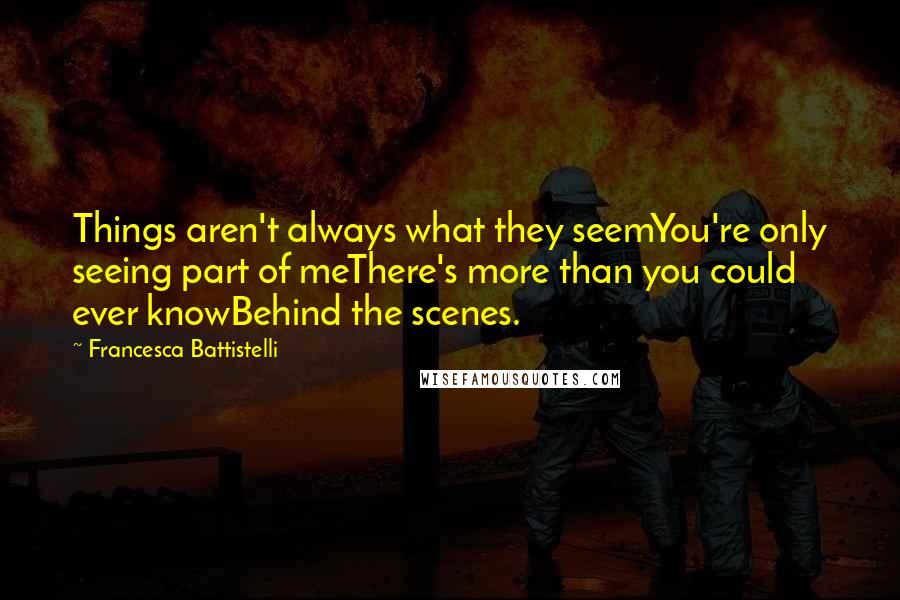 Things aren't always what they seemYou're only seeing part of meThere's more than you could ever knowBehind the scenes.

~ Francesca Battistelli

WISEFAMOUSQUOTES.COM